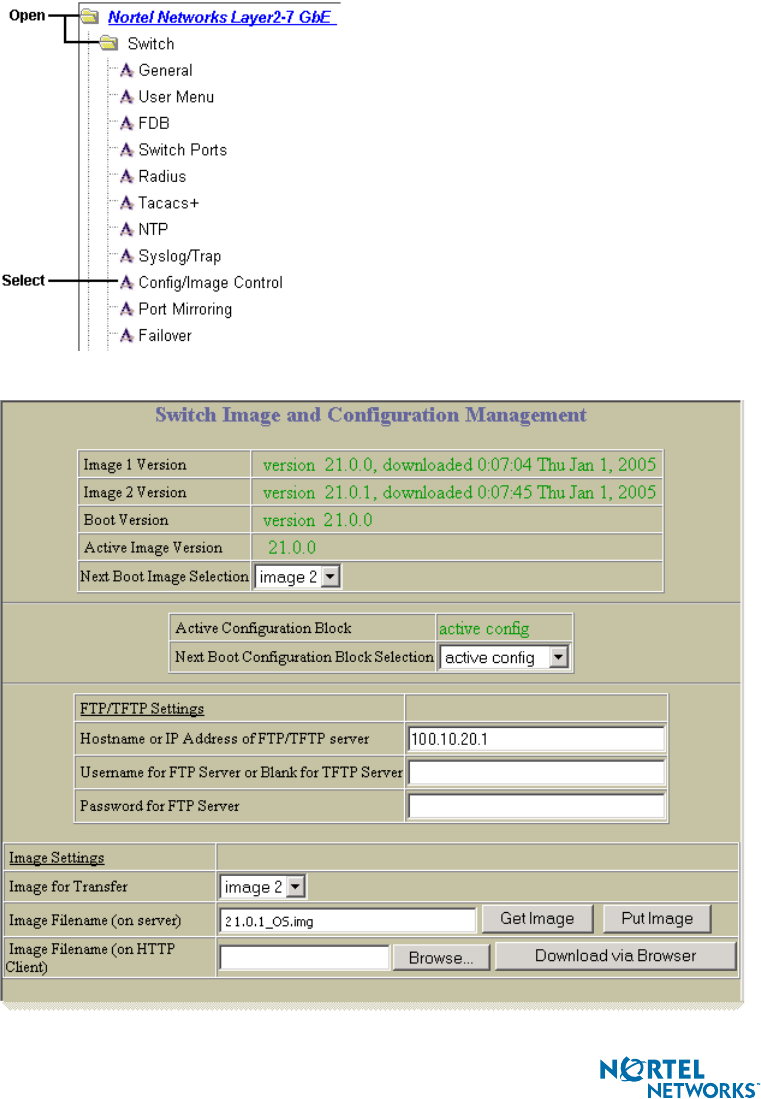 Open
Nortel Networks Layer2-7 GbE
Switch
General
User Menu
FDB
Switch Ports
Radius
Tacacs+
NTP
Syslog/Trap
Select
Config/Image Control
Port Mirroring
Failover

Switch Image and Configuration Management

| Image 1 Version | version 21.0.0, downloaded 0:07:04 Thu Jan 1, 2005 |
|---|---|
| Image 2 Version | version 21.0.1, downloaded 0:07:45 Thu Jan 1, 2005 |
| Boot Version | version 21.0.0 |
| Active Image Version | 21.0.0 |
| Next Boot Image Selection | image 2 |

| Active Configuration Block | active config |
|---|---|
| Next Boot Configuration Block Selection | active config |

| FTP/TFTP Settings | |
|---|---|
| Hostname or IP Address of FTP/TFTP server | 100.10.20.1 |
| Username for FTP Server or Blank for TFTP Server | |
| Password for FTP Server | |

| Image Settings | |
|---|---|
| Image for Transfer | image 2 |
| Image Filename (on server) | 21.0.1_OS.img Get Image Put Image |
| Image Filename (on HTTP Client) | Browse... Download via Browser |

NORTEL NETWORKS